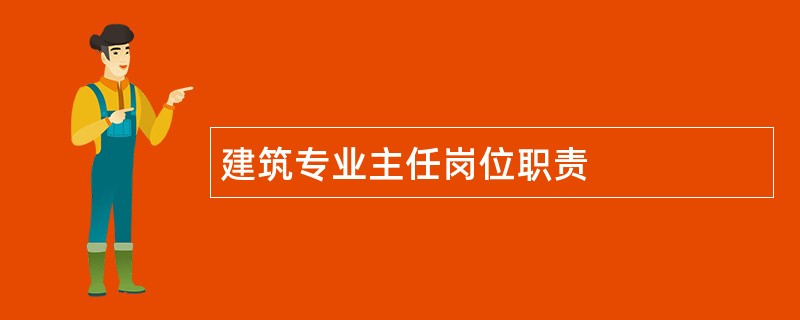 建筑专业主任岗位职责